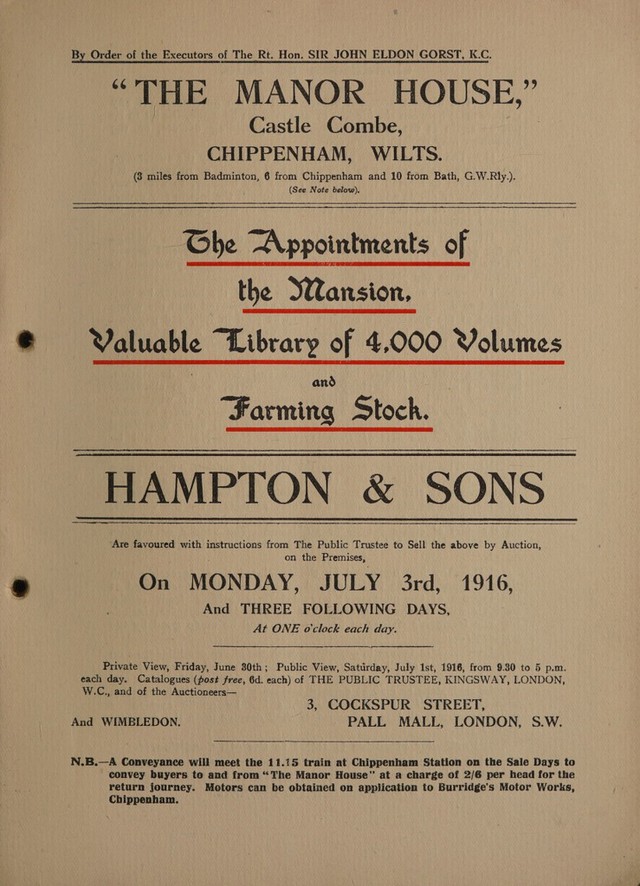 By Order of the Executors of The Rt. Hon. SIR JOHN ELDON GORST, K.C.

"THE MANOR HOUSE,"
Castle Combe,
CHIPPENHAM, WILTS.

(3 miles from Badminton, 6 from Chippenham and 10 from Bath, G.W.Rly.).
(See Note below).

The Appointments of
the Mansion,
Valuable Library of 4,000 Volumes
and
Farming Stock.

HAMPTON & SONS

Are favoured with instructions from The Public Trustee to Sell the above by Auction, on the Premises,

On MONDAY, JULY 3rd, 1916,
And THREE FOLLOWING DAYS,
At ONE o'clock each day.

Private View, Friday, June 30th; Public View, Saturday, July 1st, 1916, from 9.30 to 5 p.m. each day. Catalogues (post free, 6d. each) of THE PUBLIC TRUSTEE, KINGSWAY, LONDON, W.C., and of the Auctioneers—

3, COCKSPUR STREET,
And WIMBLEDON. PALL MALL, LONDON, S.W.

N.B.—A Conveyance will meet the 11.15 train at Chippenham Station on the Sale Days to convey buyers to and from "The Manor House" at a charge of 2/6 per head for the return journey. Motors can be obtained on application to Burridge's Motor Works, Chippenham.